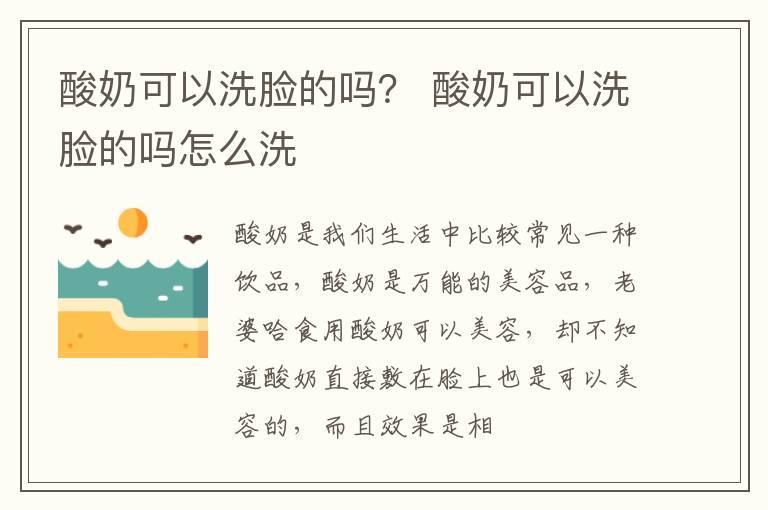 酸奶可以洗脸的吗？ 酸奶可以洗脸的吗怎么洗

酸奶是我们生活中比较常见一种饮品，酸奶是万能的美容品，老婆哈食用酸奶可以美容，却不知道酸奶直接敷在脸上也是可以美容的，而且效果是相